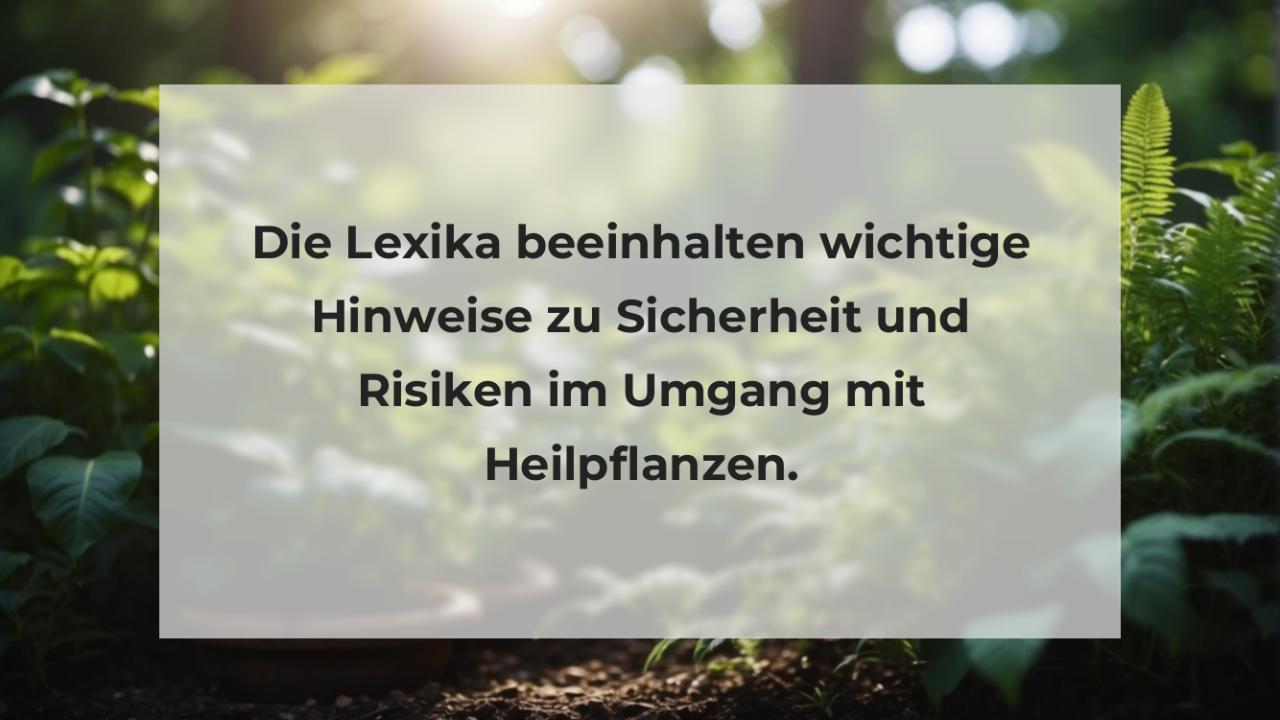 Die Lexika beeinhalten wichtige Hinweise zu Sicherheit und Risiken im Umgang mit Heilpflanzen.